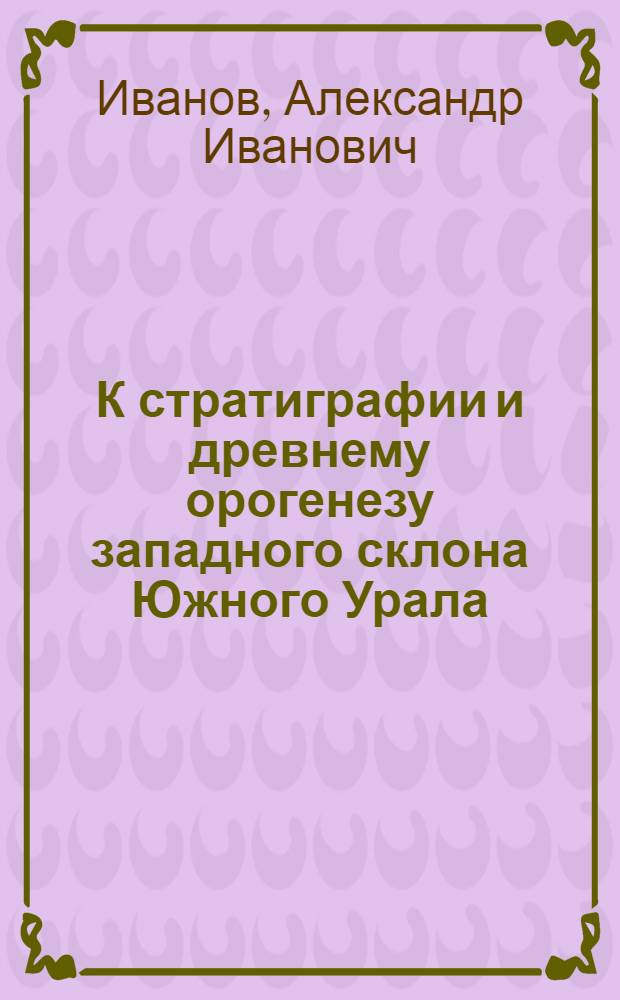 Иванов, Александр Иванович

К стратиграфии и древнему орогенезу западного склона Южного Урала